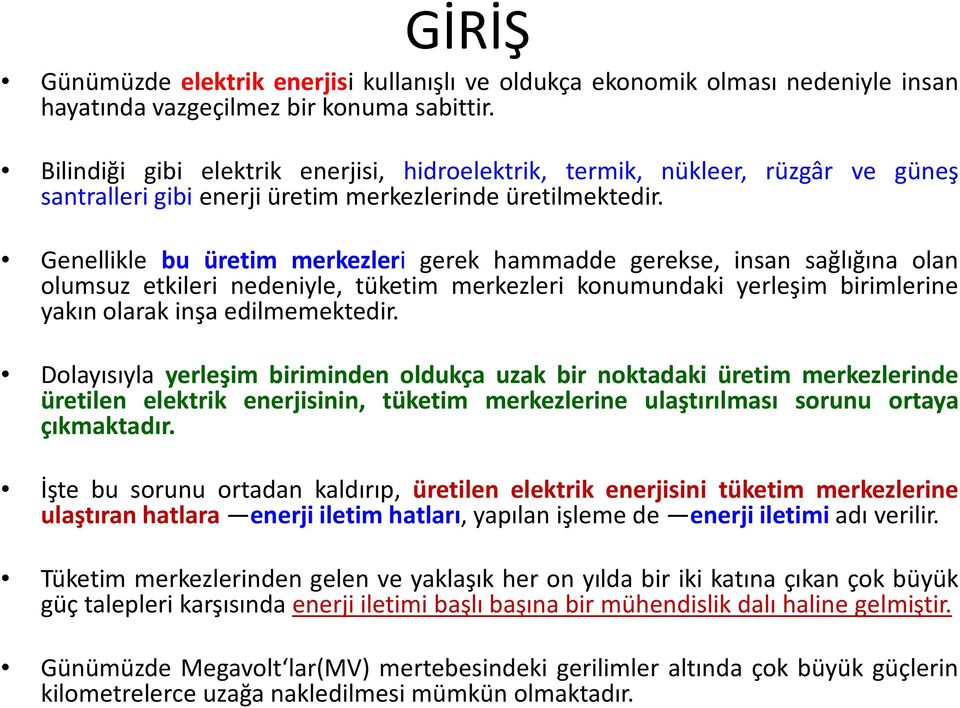 GİRİŞ

• Günümüzde elektrik enerjisi kullanışlı ve oldukça ekonomik olması nedeniyle insan hayatında vazgeçilmez bir konuma sabittir.

• Bilindiği gibi elektrik enerjisi, hidroelektrik, termik, nükleer, rüzgâr ve güneş santralleri gibi enerji üretim merkezlerinde üretilmektedir.

• Genellikle bu üretim merkezleri gerek hammadde gerekse, insan sağlığına olan olumsuz etkileri nedeniyle, tüketim merkezleri konumundaki yerleşim birimlerine yakın olarak inşa edilmemektedir.

• Dolayısıyla yerleşim biriminden oldukça uzak bir noktadaki üretim merkezlerinde üretilen elektrik enerjisinin, tüketim merkezlerine ulaştırılması sorunu ortaya çıkmaktadır.

• İşte bu sorunu ortadan kaldırıp, üretilen elektrik enerjisini tüketim merkezlerine ulaştıran hatlara —enerji iletim hatları, yapılan işleme de —enerji iletimi adı verilir.

• Tüketim merkezlerinden gelen ve yaklaşık her on yılda bir iki katına çıkan çok büyük güç talepleri karşısında enerji iletimi başlı başına bir mühendislik dalı haline gelmiştir.

• Günümüzde Megavolt'lar(MV) mertebesindeki gerilimler altında çok büyük güçlerin kilometrelerce uzağa nakledilmesi mümkün olmaktadır.